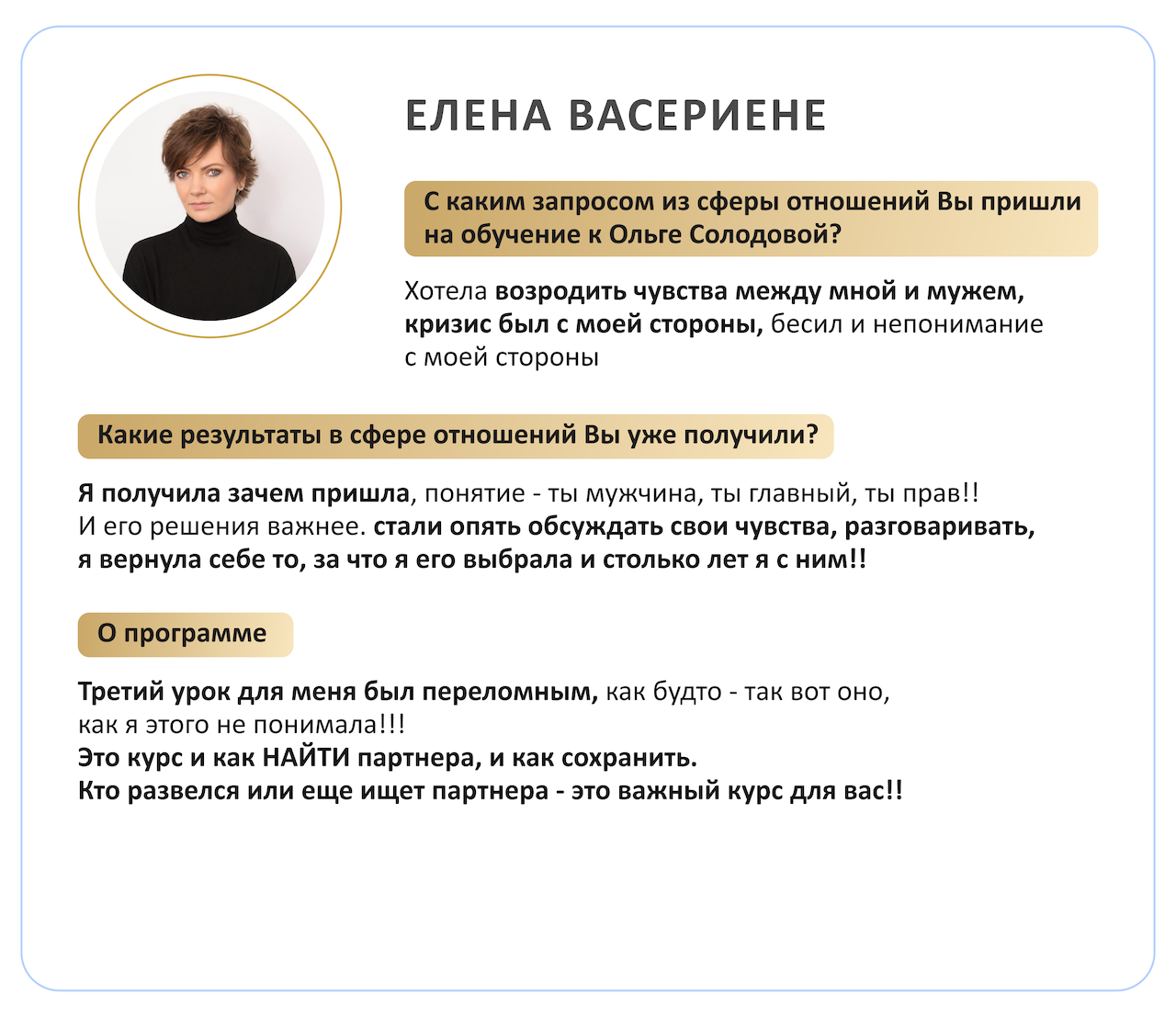 ЕЛЕНА ВАСЕРИЕНЕ

С каким запросом из сферы отношений Вы пришли на обучение к Ольге Солодовой?

Хотела возродить чувства между мной и мужем, кризис был с моей стороны, бесил и непонимание с моей стороны

Какие результаты в сфере отношений Вы уже получили?

Я получила зачем пришла, понятие - ты мужчина, ты главный, ты прав!! И его решения важнее. стали опять обсуждать свои чувства, разговаривать, я вернула себе то, за что я его выбрала и столько лет я с ним!!

О программе

Третий урок для меня был переломным, как будто - так вот оно, как я этого не понимала!!!
Это курс и как НАЙТИ партнера, и как сохранить.
Кто развелся или еще ищет партнера - это важный курс для вас!!